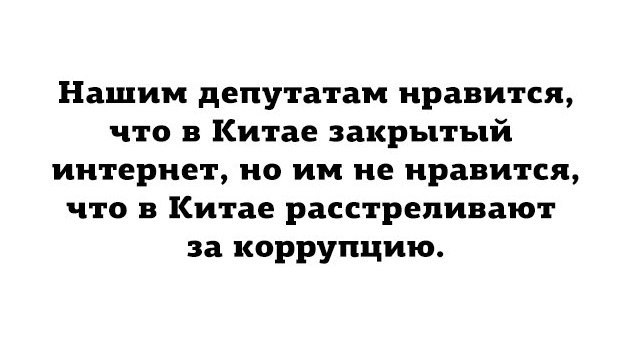 Нашим депутатам нравится, что в Китае закрытый интернет, но им не нравится, что в Китае расстреливают за коррупцию.